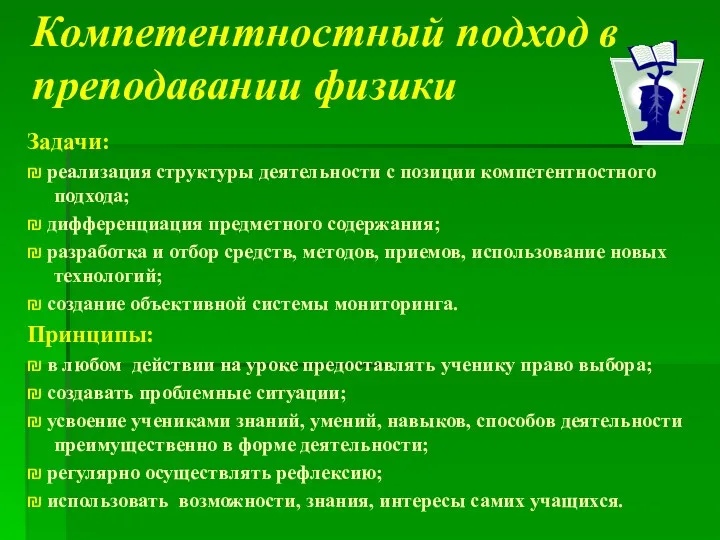 Компетентностный подход в преподавании физики

Задачи:

₪ реализация структуры деятельности с позиции компетентностного подхода;

₪ дифференциация предметного содержания;

₪ разработка и отбор средств, методов, приемов, использование новых технологий;

₪ создание объективной системы мониторинга.

Принципы:

₪ в любом действии на уроке предоставлять ученику право выбора;

₪ создавать проблемные ситуации;

₪ усвоение учениками знаний, умений, навыков, способов деятельности преимущественно в форме деятельности;

₪ регулярно осуществлять рефлексию;

₪ использовать возможности, знания, интересы самих учащихся.